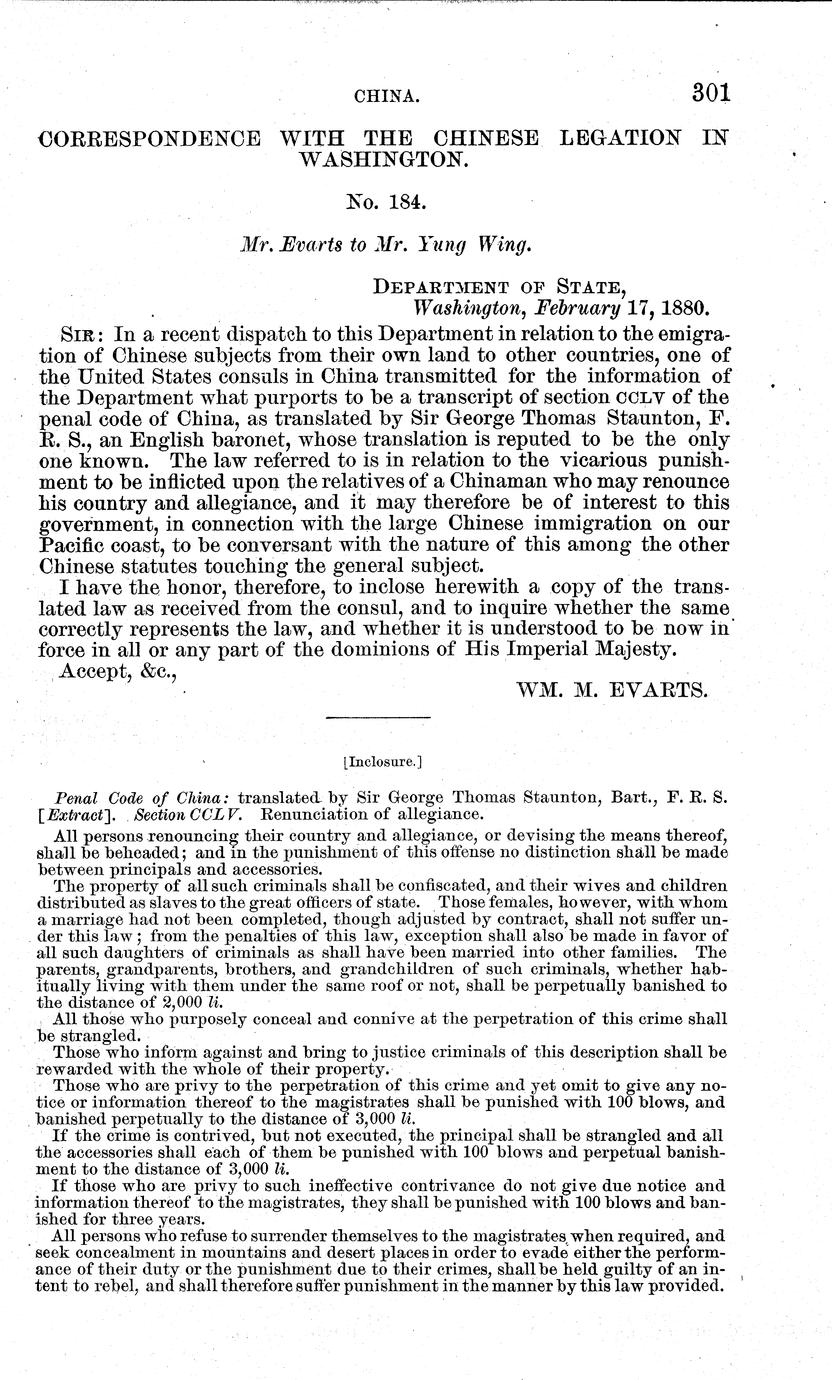 CHINA. 301

CORRESPONDENCE WITH THE CHINESE LEGATION IN WASHINGTON.

No. 184.

Mr. Evarts to Mr. Yung Wing.

DEPARTMENT OF STATE,
Washington, February 17, 1880.

SIR: In a recent dispatch to this Department in relation to the emigration of Chinese subjects from their own land to other countries, one of the United States consuls in China transmitted for the information of the Department what purports to be a transcript of section CCLV of the penal code of China, as translated by Sir George Thomas Staunton, F. R. S., an English baronet, whose translation is reputed to be the only one known. The law referred to is in relation to the vicarious punishment to be inflicted upon the relatives of a Chinaman who may renounce his country and allegiance, and it may therefore be of interest to this government, in connection with the large Chinese immigration on our Pacific coast, to be conversant with the nature of this among the other Chinese statutes touching the general subject.

I have the honor, therefore, to inclose herewith a copy of the translated law as received from the consul, and to inquire whether the same correctly represents the law, and whether it is understood to be now in force in all or any part of the dominions of His Imperial Majesty.

Accept, &c.,

WM. M. EVARTS.

[Inclosure.]

Penal Code of China: translated by Sir George Thomas Staunton, Bart., F. R. S. [Extract]. Section CCLV. Renunciation of allegiance.

All persons renouncing their country and allegiance, or devising the means thereof, shall be beheaded; and in the punishment of this offense no distinction shall be made between principals and accessories.

The property of all such criminals shall be confiscated, and their wives and children distributed as slaves to the great officers of state. Those females, however, with whom a marriage had not been completed, though adjusted by contract, shall not suffer under this law; from the penalties of this law, exception shall also be made in favor of all such daughters of criminals as shall have been married into other families. The parents, grandparents, brothers, and grandchildren of such criminals, whether habitually living with them under the same roof or not, shall be perpetually banished to the distance of 2,000 li.

All those who purposely conceal and connive at the perpetration of this crime shall be strangled.

Those who inform against and bring to justice criminals of this description shall be rewarded with the whole of their property.

Those who are privy to the perpetration of this crime and yet omit to give any notice or information thereof to the magistrates shall be punished with 100 blows, and banished perpetually to the distance of 3,000 li.

If the crime is contrived, but not executed, the principal shall be strangled and all the accessories shall each of them be punished with 100 blows and perpetual banishment to the distance of 3,000 li.

If those who are privy to such ineffective contrivance do not give due notice and information thereof to the magistrates, they shall be punished with 100 blows and banished for three years.

All persons who refuse to surrender themselves to the magistrates when required, and seek concealment in mountains and desert places in order to evade either the performance of their duty or the punishment due to their crimes, shall be held guilty of an intent to rebel, and shall therefore suffer punishment in the manner by this law provided.